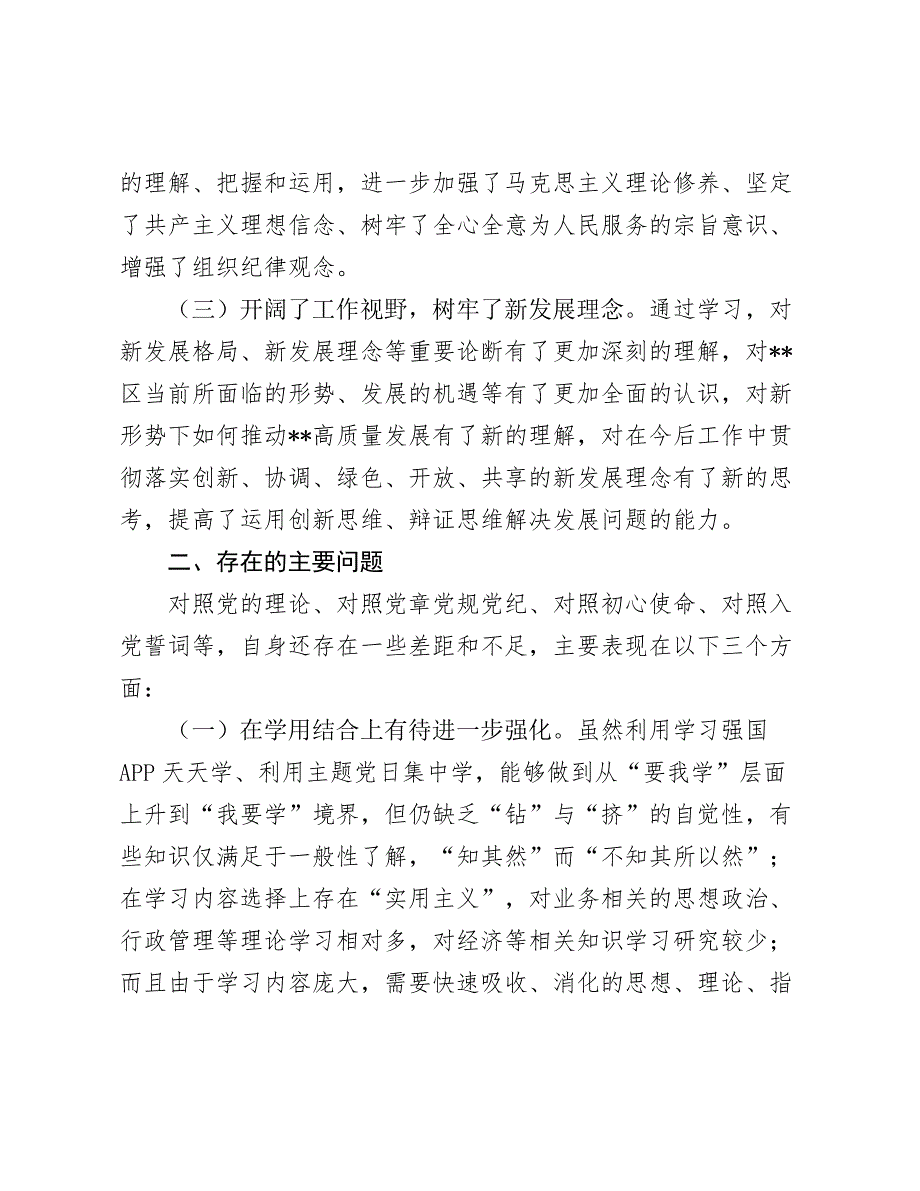 的理解、把握和运用，进一步加强了马克思主义理论修养、坚定了共产主义理想信念、树牢了全心全意为人民服务的宗旨意识、增强了组织纪律观念。

（三）开阔了工作视野，树牢了新发展理念。通过学习，对新发展格局、新发展理念等重要论断有了更加深刻的理解，对**区当前所面临的形势、发展的机遇等有了更加全面的认识，对新形势下如何推动**高质量发展有了新的理解，对在今后工作中贯彻落实创新、协调、绿色、开放、共享的新发展理念有了新的思考，提高了运用创新思维、辩证思维解决发展问题的能力。

二、存在的主要问题

对照党的理论、对照党章党规党纪、对照初心使命、对照入党誓词等，自身还存在一些差距和不足，主要表现在以下三个方面：

（一）在学用结合上有待进一步强化。虽然利用学习强国APP天天学、利用主题党日集中学，能够做到从“要我学”层面上升到“我要学”境界，但仍缺乏“钻”与“挤”的自觉性，有些知识仅满足于一般性了解，“知其然”而“不知其所以然”；在学习内容选择上存在“实用主义”，对业务相关的思想政治、行政管理等理论学习相对多，对经济等相关知识学习研究较少；而且由于学习内容庞大，需要快速吸收、消化的思想、理论、指